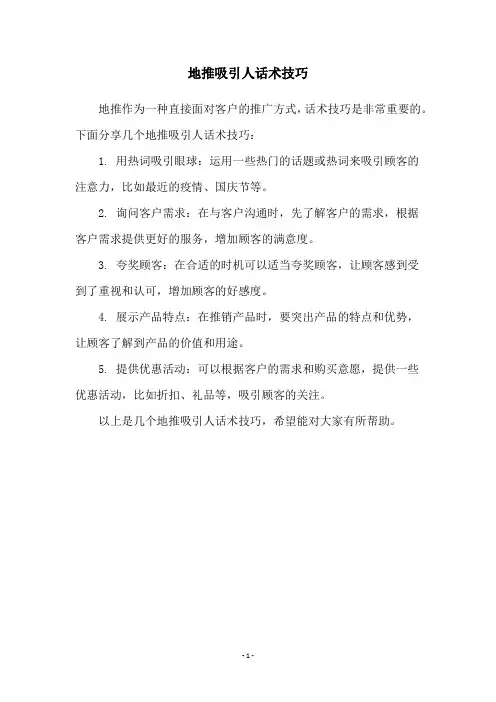 地推吸引人话术技巧

地推作为一种直接面对客户的推广方式，话术技巧是非常重要的。下面分享几个地推吸引人话术技巧：

1. 用热词吸引眼球：运用一些热门的话题或热词来吸引顾客的注意力，比如最近的疫情、国庆节等。

2. 询问客户需求：在与客户沟通时，先了解客户的需求，根据客户需求提供更好的服务，增加顾客的满意度。

3. 夸奖顾客：在合适的时机可以适当夸奖顾客，让顾客感到受到了重视和认可，增加顾客的好感度。

4. 展示产品特点：在推销产品时，要突出产品的特点和优势，让顾客了解到产品的价值和用途。

5. 提供优惠活动：可以根据客户的需求和购买意愿，提供一些优惠活动，比如折扣、礼品等，吸引顾客的关注。

以上是几个地推吸引人话术技巧，希望能对大家有所帮助。

- 1 -